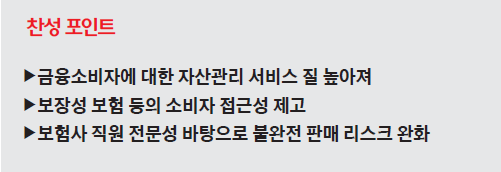 찬성 포인트

▶금융소비자에 대한 자산관리 서비스 질 높아져
▶보장성 보험 등의 소비자 접근성 제고
▶보험사 직원 전문성 바탕으로 불완전 판매 리스크 완화